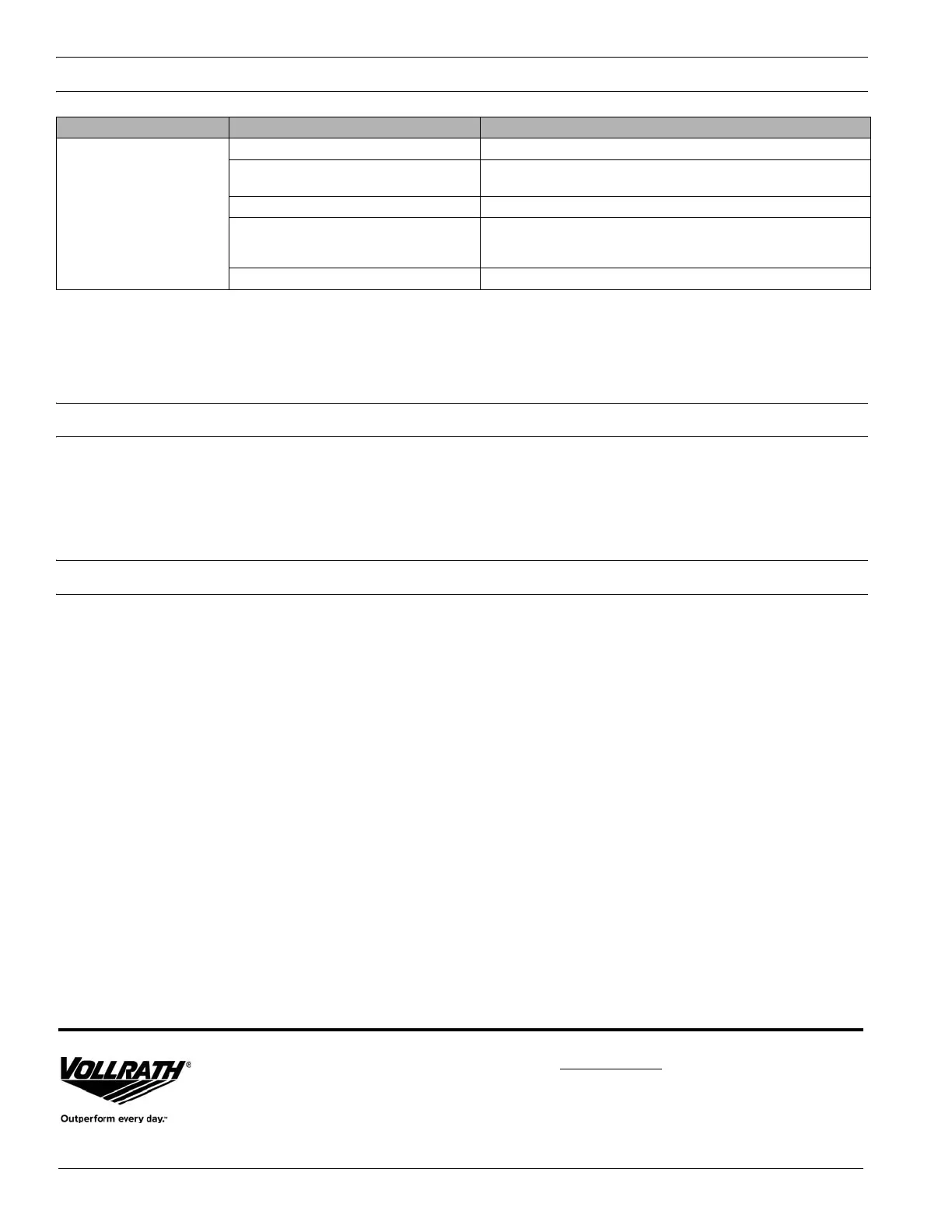 VOLLRATH®

Outperform every day.™